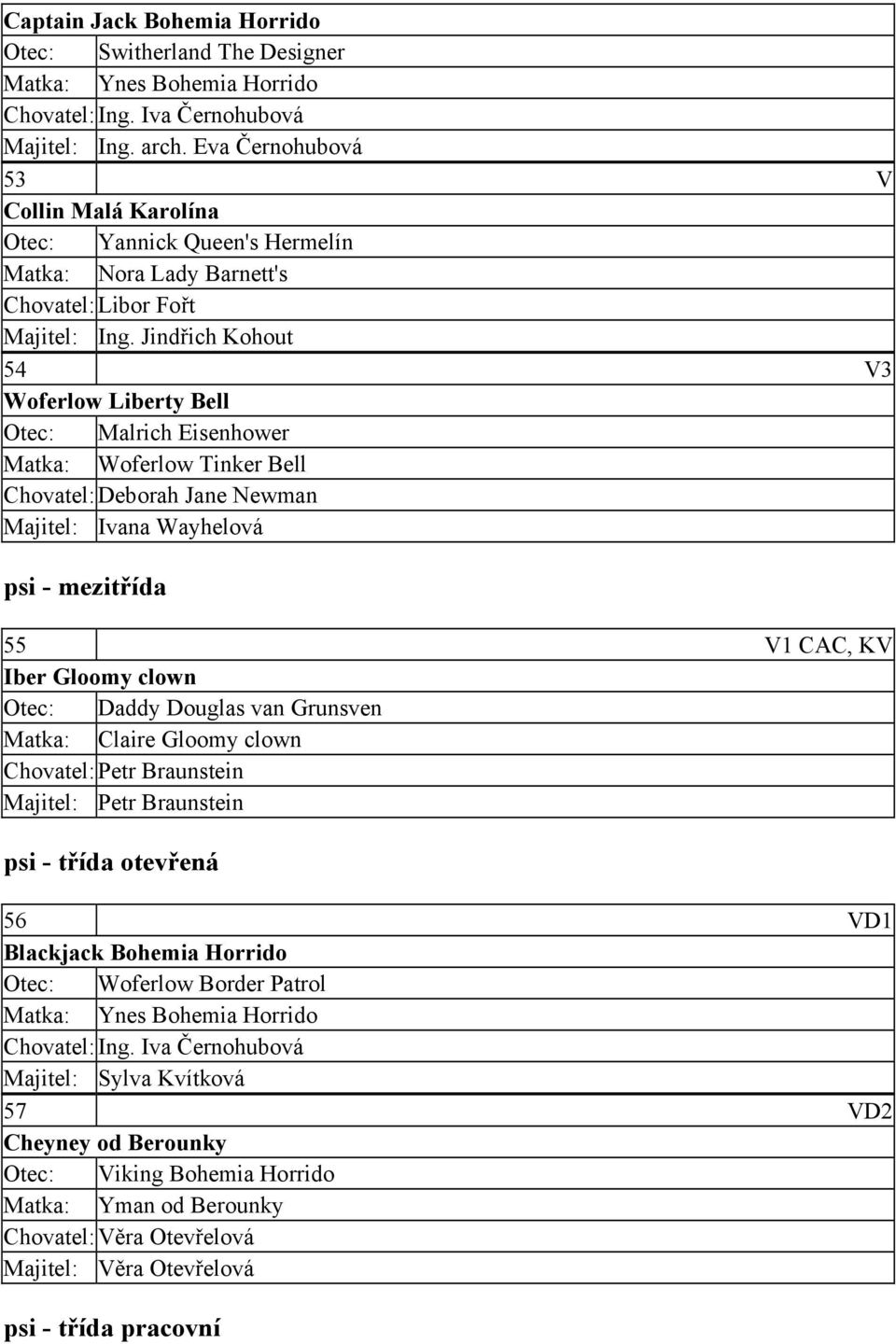 Captain Jack Bohemia Horrido
Otec: Switherland The Designer
Matka: Ynes Bohemia Horrido
Chovatel: Ing. Iva Černohubová
Majitel: Ing. arch. Eva Černohubová

53 V
Collin Malá Karolína
Otec: Yannick Queen's Hermelín
Matka: Nora Lady Barnett's
Chovatel: Libor Fořt
Majitel: Ing. Jindřich Kohout

54 V3
Woferlow Liberty Bell
Otec: Malrich Eisenhower
Matka: Woferlow Tinker Bell
Chovatel: Deborah Jane Newman
Majitel: Ivana Wayhelová

psi - mezitřída

55 V1 CAC, KV
Iber Gloomy clown
Otec: Daddy Douglas van Grunsven
Matka: Claire Gloomy clown
Chovatel: Petr Braunstein
Majitel: Petr Braunstein

psi - třída otevřená

56 VD1
Blackjack Bohemia Horrido
Otec: Woferlow Border Patrol
Matka: Ynes Bohemia Horrido
Chovatel: Ing. Iva Černohubová
Majitel: Sylva Kvítková

57 VD2
Cheyney od Berounky
Otec: Viking Bohemia Horrido
Matka: Yman od Berounky
Chovatel: Věra Otevřelová
Majitel: Věra Otevřelová

psi - třída pracovní